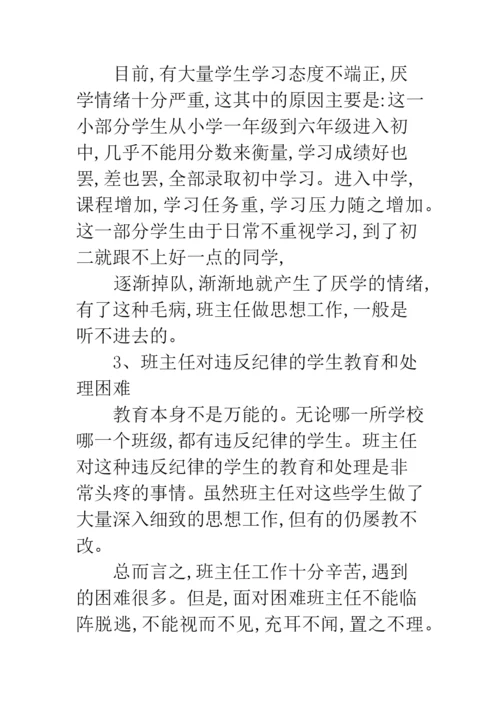 目前,有大量学生学习态度不端正,厌学情绪十分严重,这其中的原因主要是:这一小部分学生从小学一年级到六年级进入初中,几乎不能用分数来衡量,学习成绩好也罢,差也罢,全部录取初中学习。进入中学,课程增加,学习任务重,学习压力随之增加。这一部分学生由于日常不重视学习,到了初二就跟不上好一点的同学,

逐渐掉队,渐渐地就产生了厌学的情绪,有了这种毛病,班主任做思想工作,一般是听不进去的。

3、班主任对违反纪律的学生教育和处理困难

教育本身不是万能的。无论哪一所学校哪一个班级,都有违反纪律的学生。班主任对这种违反纪律的学生的教育和处理是非常头疼的事情。虽然班主任对这些学生做了大量深入细致的思想工作,但有的仍屡教不改。

总而言之,班主任工作十分辛苦,遇到的困难很多。但是,面对困难班主任不能临阵脱逃,不能视而不见,充耳不闻,置之不理。